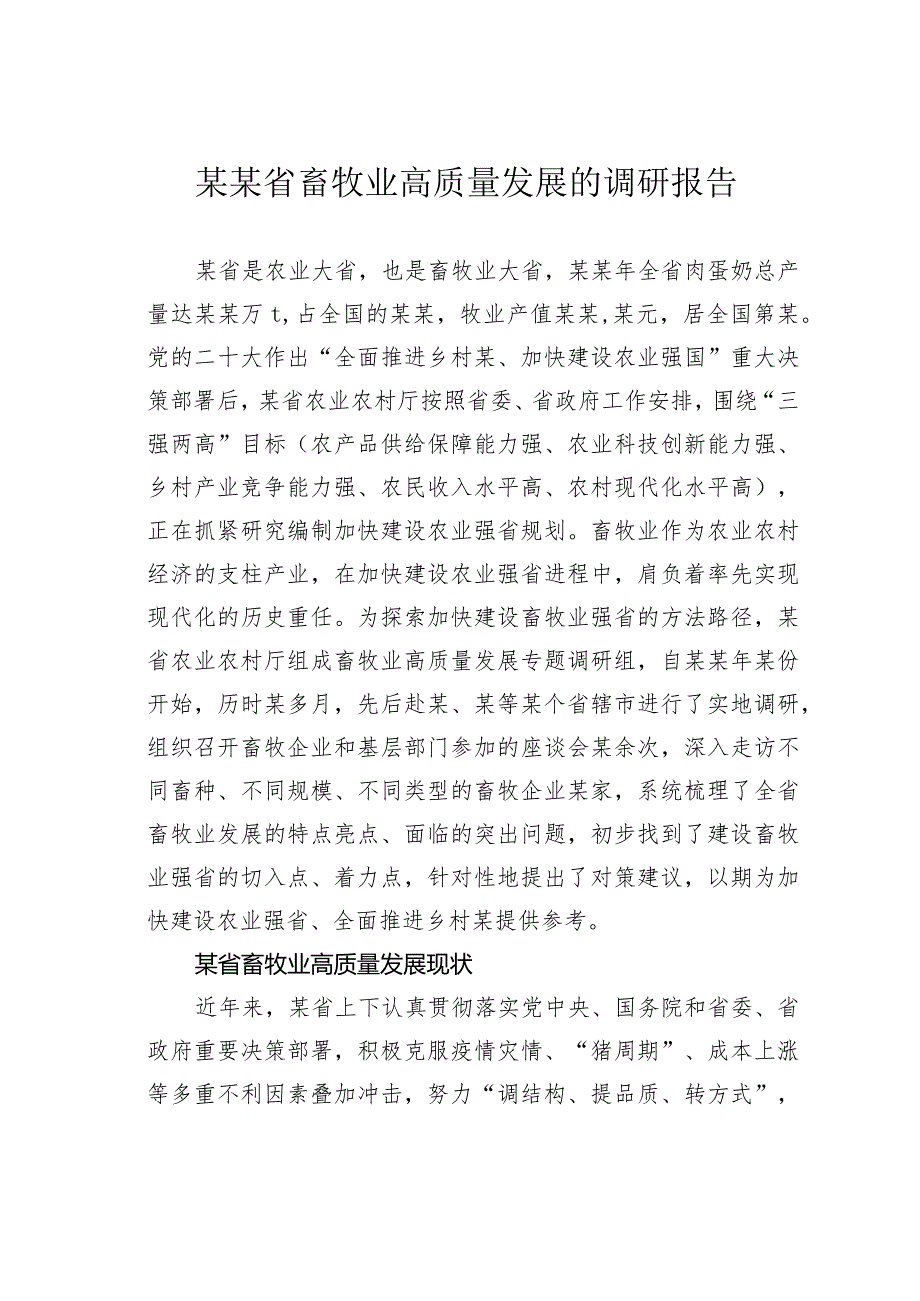 某某省畜牧业高质量发展的调研报告

某省是农业大省，也是畜牧业大省，某某年全省肉蛋奶总产量达某某万 t，占全国的某某，牧业产值某某，某元，居全国第某。党的二十大作出“全面推进乡村某、加快建设农业强国”重大决策部署后，某省农业农村厅按照省委、省政府工作安排，围绕“三强两高”目标（农产品供给保障能力强、农业科技创新能力强、乡村产业竞争能力强、农民收入水平高、农村现代化水平高），正在抓紧研究编制加快建设农业强省规划。畜牧业作为农业农村经济的支柱产业，在加快建设农业强省进程中，肩负着率先实现现代化的历史重任。为探索加快建设畜牧业强省的方法路径，某省农业农村厅组成畜牧业高质量发展专题调研组，自某某年某份开始，历时某多月，先后赴某、某等某个省辖市进行了实地调研，组织召开畜牧企业和基层部门参加的座谈会某余次，深入走访不同畜种、不同规模、不同类型的畜牧企业某家，系统梳理了全省畜牧业发展的特点亮点、面临的突出问题，初步找到了建设畜牧业强省的切入点、着力点，针对性地提出了对策建议，以期为加快建设农业强省、全面推进乡村某提供参考。

某省畜牧业高质量发展现状

近年来，某省上下认真贯彻落实党中央、国务院和省委、省政府重要决策部署，积极克服疫情灾情、“猪周期”、成本上涨等多重不利因素叠加冲击，努力“调结构、提品质、转方式”，